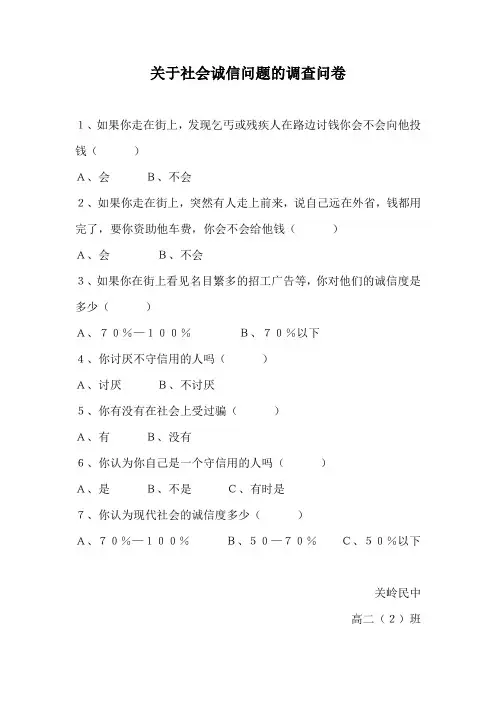 关于社会诚信问题的调查问卷

1、如果你走在街上，发现乞丐或残疾人在路边讨钱你会不会向他投钱（　　）

A、会　　B、不会

2、如果你走在街上，突然有人走上前来，说自己远在外省，钱都用完了，要你资助他车费，你会不会给他钱（　　）

A、会　　B、不会

3、如果你在街上看见名目繁多的招工广告等，你对他们的诚信度是多少（　　）

A、70%—100%　　B、70%以下

4、你讨厌不守信用的人吗（　　）

A、讨厌　　B、不讨厌

5、你有没有在社会上受过骗（　　）

A、有　　B、没有

6、你认为你自己是一个守信用的人吗（　　）

A、是　　B、不是　　C、有时是

7、你认为现代社会的诚信度多少（　　）

A、70%—100%　　B、50—70%　　C、50%以下

关岭民中

高二（2）班